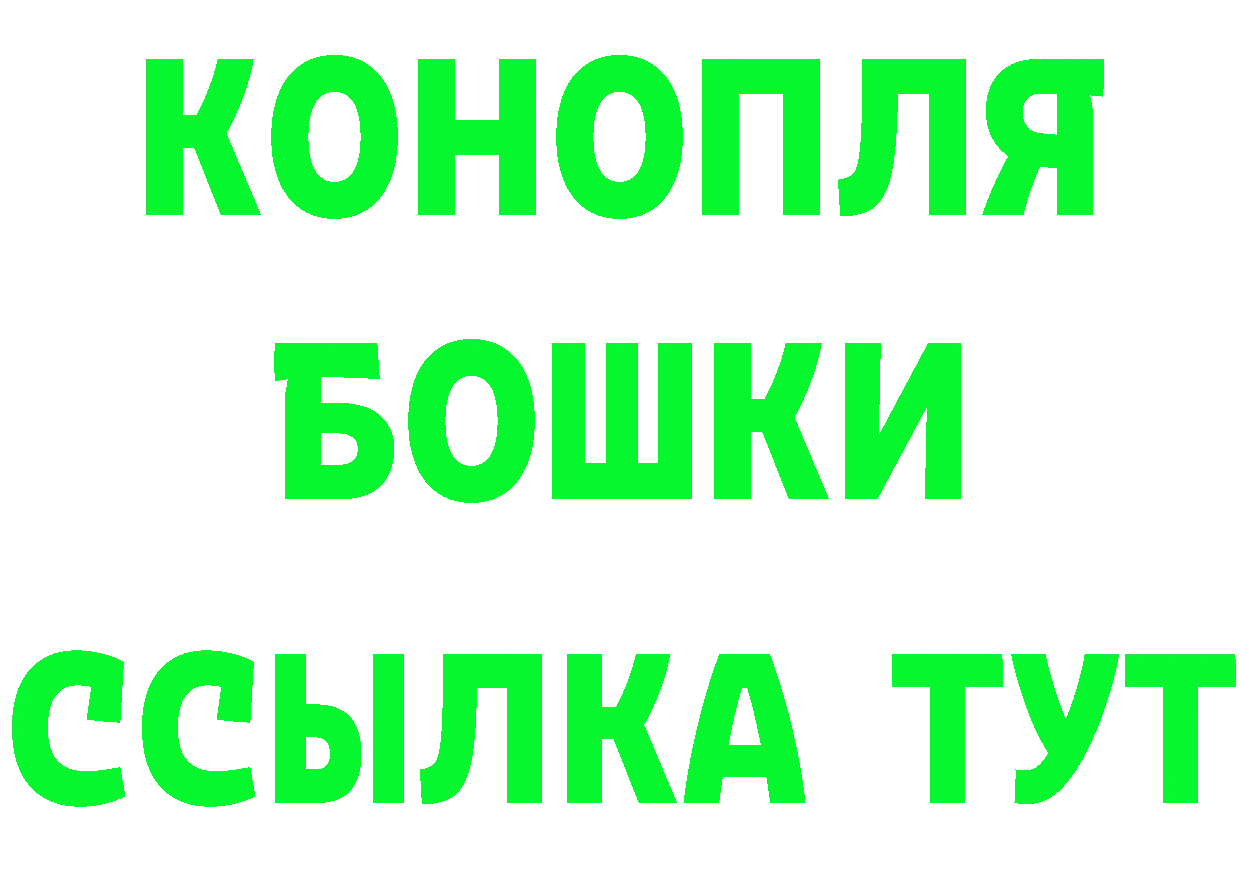 КОНОПЛЯ
БОШКИ
ССЫЛКА ТУТ